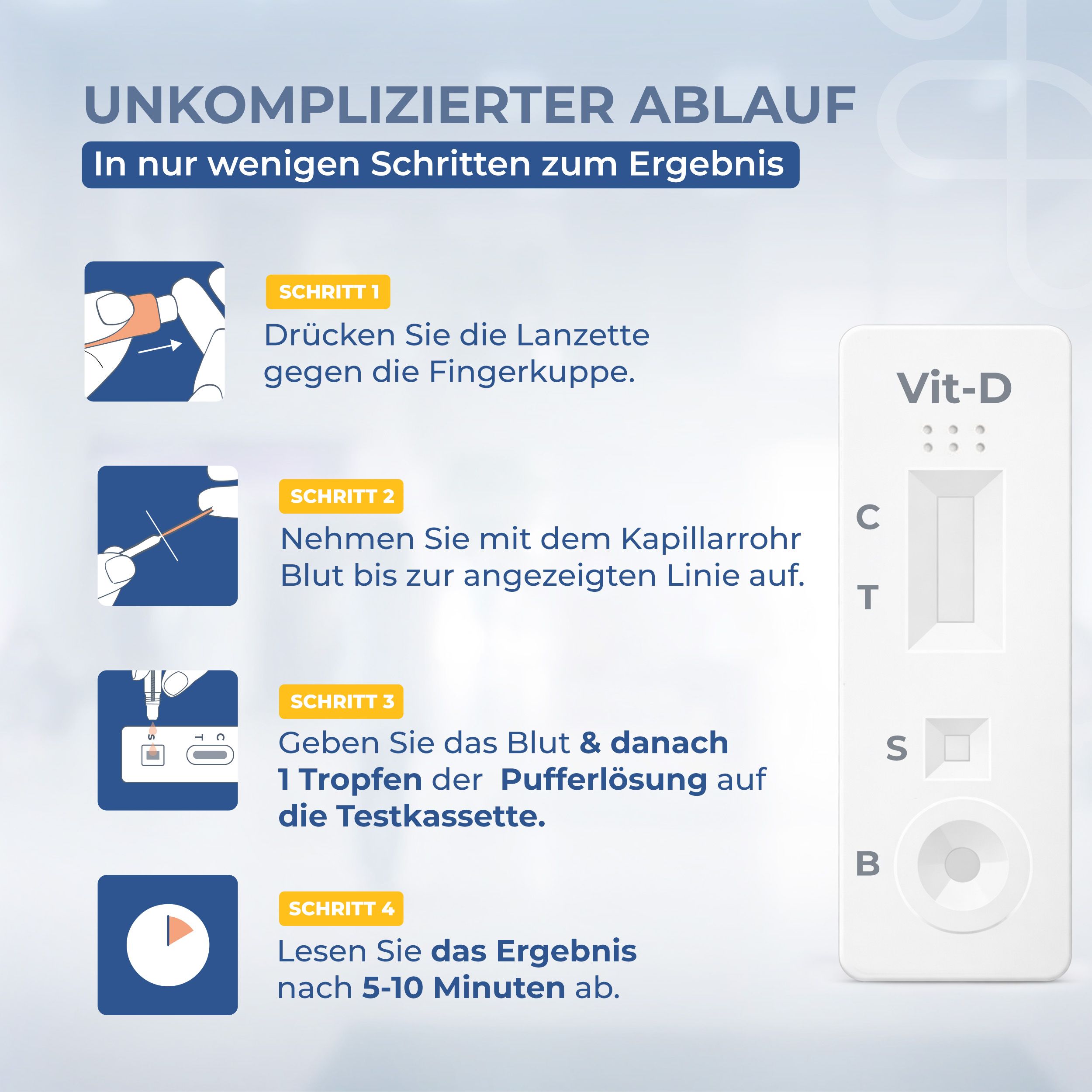 UNKOMPLIZIERTER ABLAUF

In nur wenigen Schritten zum Ergebnis

SCHRITT 1

Drücken Sie die Lanzette gegen die Fingerkuppe.

SCHRITT 2

Nehmen Sie mit dem Kapillarrohr Blut bis zur angezeigten Linie auf.

S T C

SCHRITT 3

Geben Sie das Blut & danach 1 Tropfen der Pufferlösung auf die Testkassette.

SCHRITT 4

Lesen Sie das Ergebnis nach 5-10 Minuten ab.

Vit-D

C

T

S

B